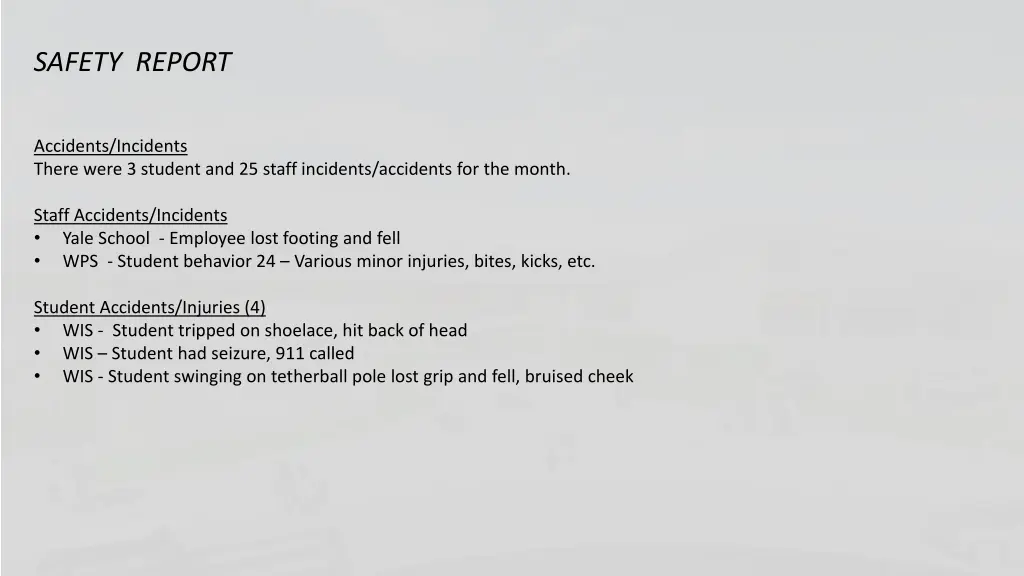 SAFETY REPORT

Accidents/Incidents
There were 3 student and 25 staff incidents/accidents for the month.

Staff Accidents/Incidents
• Yale School - Employee lost footing and fell
• WPS - Student behavior 24 – Various minor injuries, bites, kicks, etc.

Student Accidents/Injuries (4)
• WIS - Student tripped on shoelace, hit back of head
• WIS – Student had seizure, 911 called
• WIS - Student swinging on tetherball pole lost grip and fell, bruised cheek